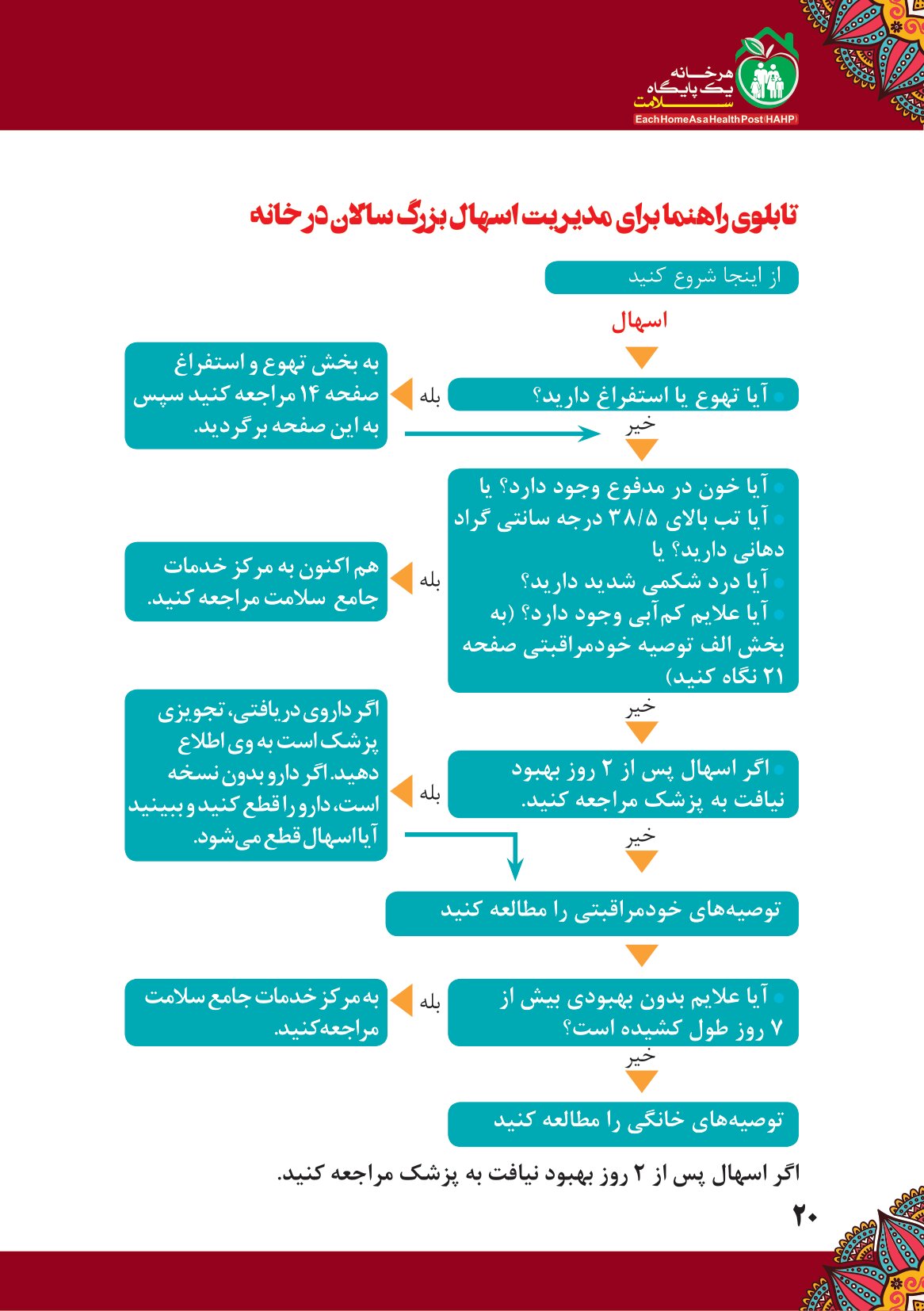 هر خانه
یک پایگاه
سلامت
Each Home As a Health Post (HAHP)

تابلوی راهنما برای مدیریت اسهال بزرگ سالان در خانه

از اینجا شروع کنید

اسهال

آیا تهوع یا استفراغ دارید؟

بله

به بخش تهوع و استفراغ صفحه ۱۴ مراجعه کنید سپس به این صفحه برگردید.

خیر

آیا خون در مدفوع وجود دارد؟ یا
آیا تب بالای ۳۸/۵ درجه سانتی گراد دهانی دارید؟ یا
آیا درد شکمی شدید دارید؟
آیا علایم کم‌آبی وجود دارد؟ (به بخش الف توصیه خودمراقبتی صفحه ۲۱ نگاه کنید)

بله

هم اکنون به مرکز خدمات جامع سلامت مراجعه کنید.

خیر

اگر اسهال پس از ۲ روز بهبود نیافت به پزشک مراجعه کنید.

بله

اگر داروی دریافتی، تجویزی پزشک است به وی اطلاع دهید. اگر دارو بدون نسخه است، دارو را قطع کنید و ببینید آیا اسهال قطع می‌شود.

خیر

توصیه‌های خودمراقبتی را مطالعه کنید

آیا علایم بدون بهبودی بیش از ۷ روز طول کشیده است؟

بله

به مرکز خدمات جامع سلامت مراجعه کنید.

خیر

توصیه‌های خانگی را مطالعه کنید

اگر اسهال پس از ۲ روز بهبود نیافت به پزشک مراجعه کنید.

۲۰